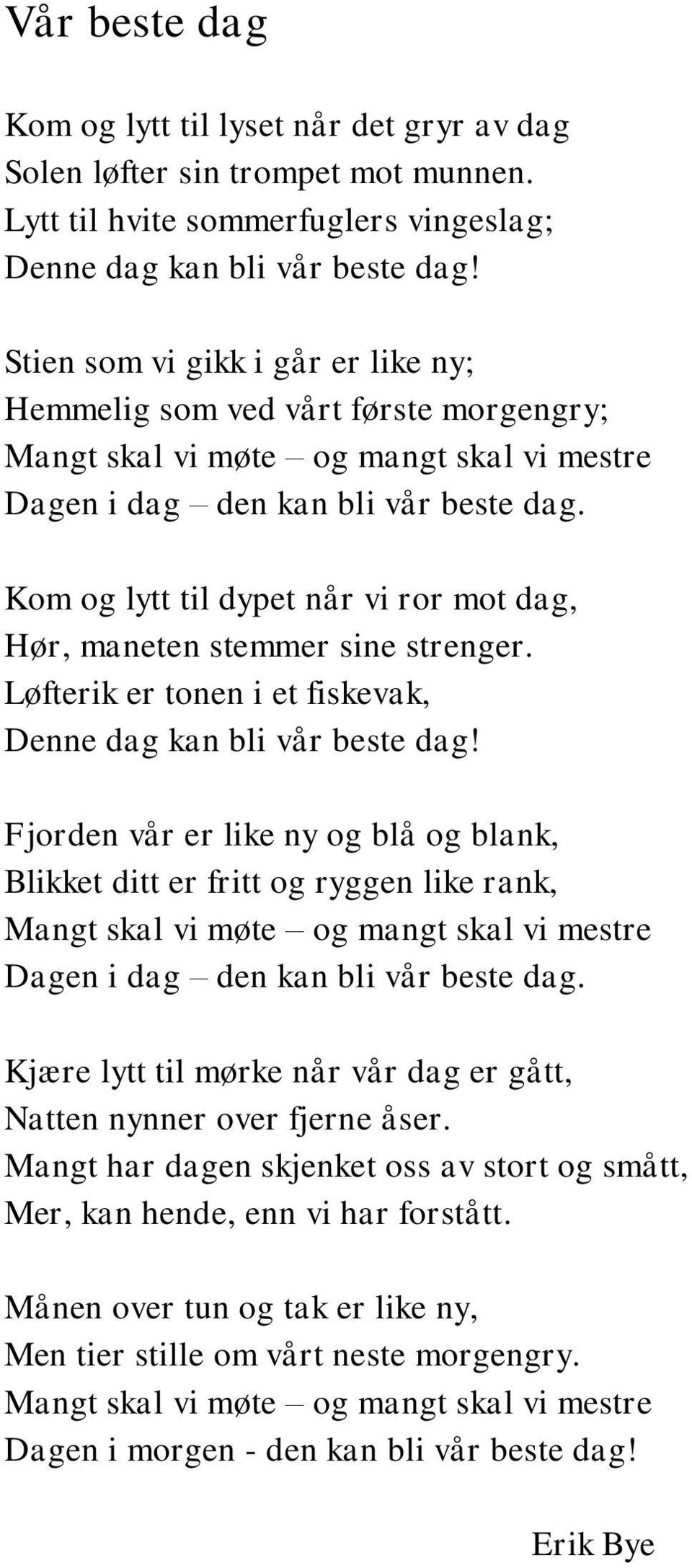 Vår beste dag

Kom og lytt til lyset når det gryr av dag
Solen løfter sin trompet mot munnen.
Lytt til hvite sommerfuglers vingeslag;
Denne dag kan bli vår beste dag!

Stien som vi gikk i går er like ny;
Hemmelig som ved vårt første morgengry;
Mangt skal vi møte – og mangt skal vi mestre
Dagen i dag – den kan bli vår beste dag.

Kom og lytt til dypet når vi ror mot dag,
Hør, maneten stemmer sine strenger.
Løfterik er tonen i et fiskevak,
Denne dag kan bli vår beste dag!

Fjorden vår er like ny og blå og blank,
Blikket ditt er fritt og ryggen like rank,
Mangt skal vi møte – og mangt skal vi mestre
Dagen i dag – den kan bli vår beste dag.

Kjære lytt til mørke når vår dag er gått,
Natten nynner over fjerne åser.
Mangt har dagen skjenket oss av stort og smått,
Mer, kan hende, enn vi har forstått.

Månen over tun og tak er like ny,
Men tier stille om vårt neste morgengry.
Mangt skal vi møte – og mangt skal vi mestre
Dagen i morgen - den kan bli vår beste dag!

Erik Bye